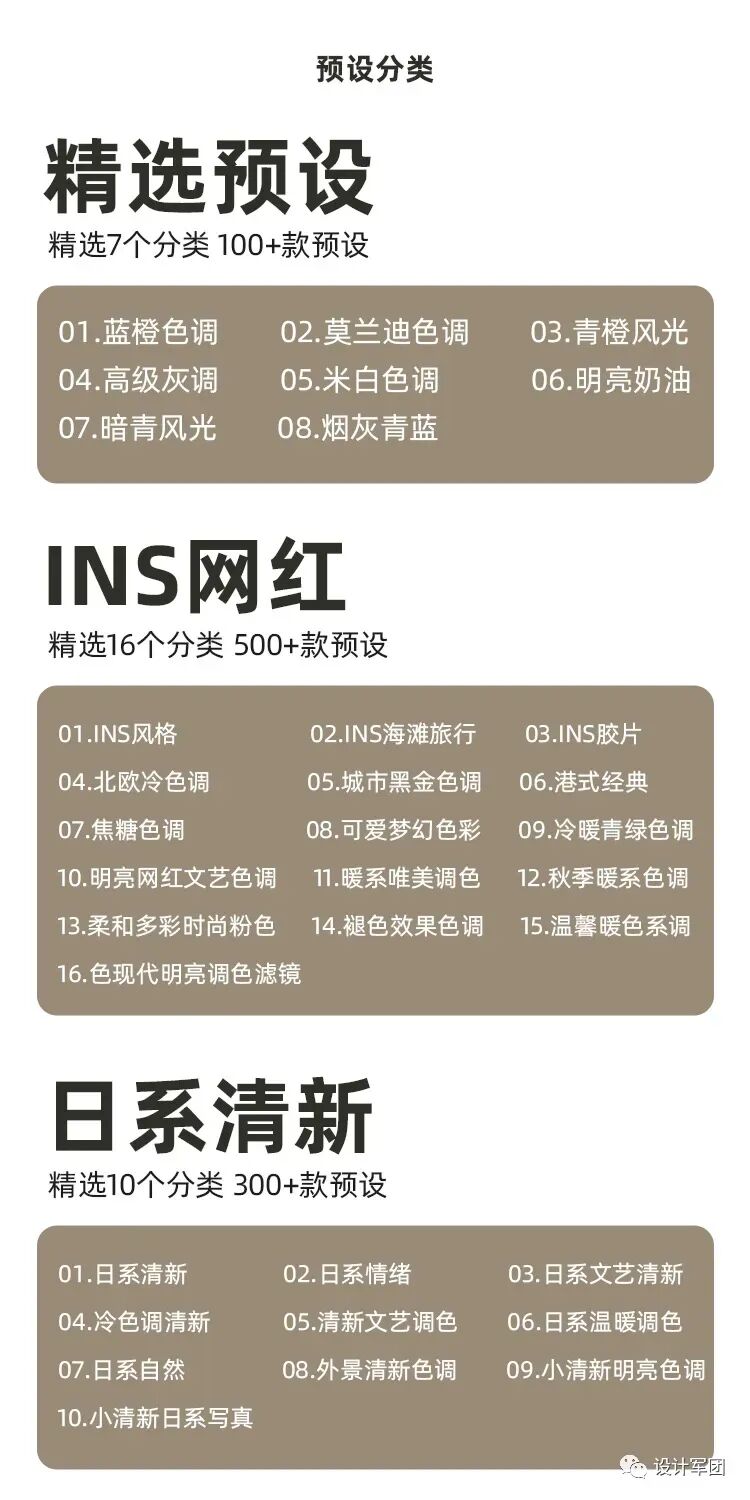 预设分类

精选预设

精选7个分类 100+款预设

01.蓝橙色调 02.莫兰迪色调 03.青橙风光
04.高级灰调 05.米白色调 06.明亮奶油
07.暗青风光 08.烟灰青蓝

INS网红

精选16个分类 500+款预设

01.INS风格 02.INS海滩旅行 03.INS胶片
04.北欧冷色调 05.城市黑金色调 06.港式经典
07.焦糖色调 08.可爱梦幻色彩 09.冷暖青绿色调
10.明亮网红文艺色调 11.暖系唯美调色 12.秋季暖系色调
13.柔和多彩时尚粉色 14.褪色效果色调 15.温馨暖色系调
16.色现代明亮调色滤镜

日系清新

精选10个分类 300+款预设

01.日系清新 02.日系情绪 03.日系文艺清新
04.冷色调清新 05.清新文艺调色 06.日系温暖调色
07.日系自然 08.外景清新色调 09.小清新明亮色调
10.小清新日系写真

设计军团